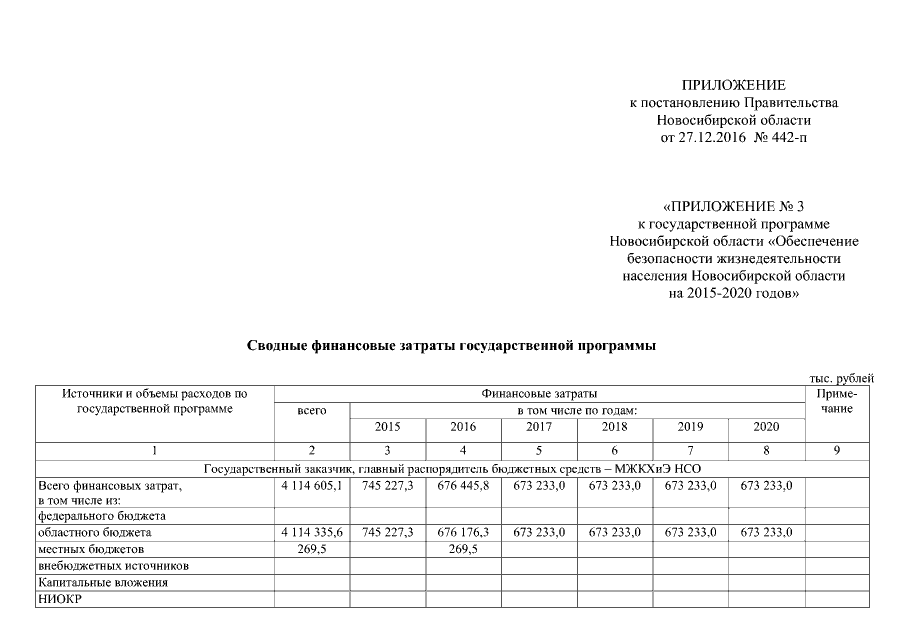 ПРИЛОЖЕНИЕ
к постановлению Правительства
Новосибирской области
от 27.12.2016 № 442-п

«ПРИЛОЖЕНИЕ № 3
к государственной программе
Новосибирской области «Обеспечение
безопасности жизнедеятельности
населения Новосибирской области
на 2015-2020 годов»

Сводные финансовые затраты государственной программы

тыс. рублей

| Источники и объемы расходов по государственной программе | Финансовые затраты | | | | | | | Примечание |
|---|---|---|---|---|---|---|---|---|
| | всего | в том числе по годам: | | | | | | |
| | | 2015 | 2016 | 2017 | 2018 | 2019 | 2020 | |
| 1 | 2 | 3 | 4 | 5 | 6 | 7 | 8 | 9 |
| Государственный заказчик, главный распорядитель бюджетных средств – МЖКХиЭ НСО | | | | | | | | |
| Всего финансовых затрат, в том числе из: | 4 114 605,1 | 745 227,3 | 676 445,8 | 673 233,0 | 673 233,0 | 673 233,0 | 673 233,0 | |
| федерального бюджета | | | | | | | | |
| областного бюджета | 4 114 335,6 | 745 227,3 | 676 176,3 | 673 233,0 | 673 233,0 | 673 233,0 | 673 233,0 | |
| местных бюджетов | 269,5 | | 269,5 | | | | | |
| внебюджетных источников | | | | | | | | |
| Капитальные вложения | | | | | | | | |
| НИОКР | | | | | | | | |